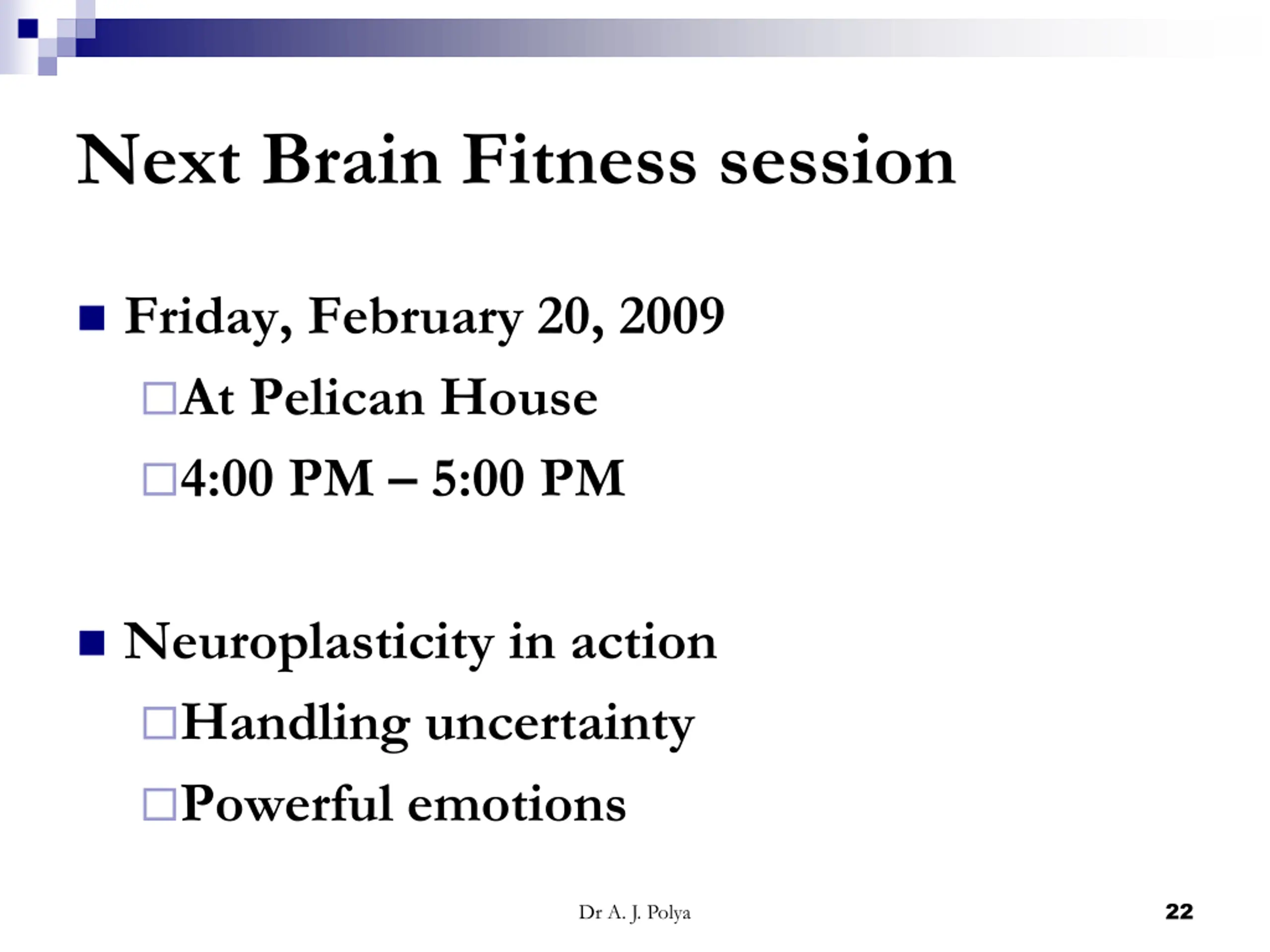 Next Brain Fitness session

- Friday, February 20, 2009
  - At Pelican House
  - 4:00 PM – 5:00 PM

- Neuroplasticity in action
  - Handling uncertainty
  - Powerful emotions

Dr A. J. Polya

22